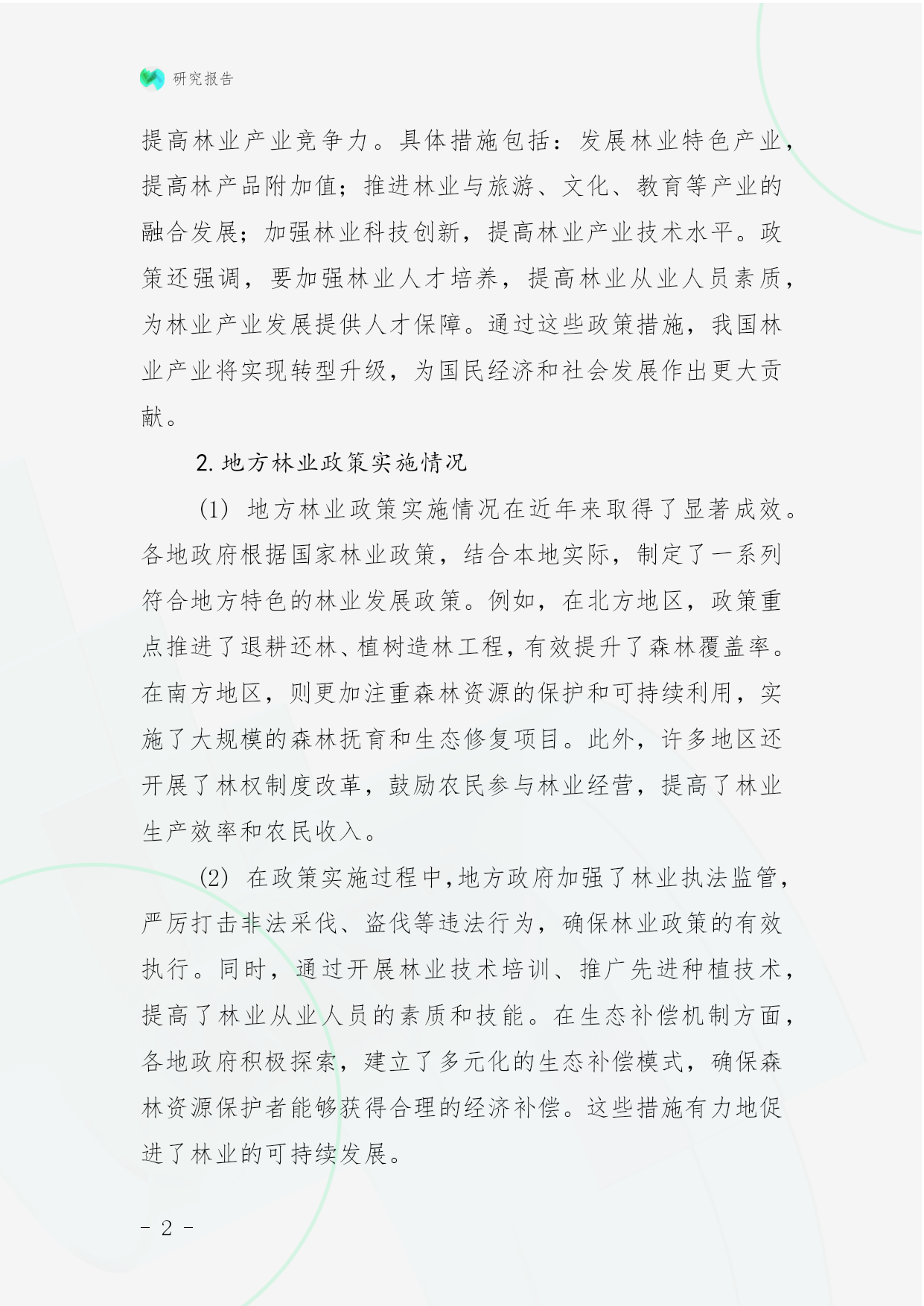 研究报告

提高林业产业竞争力。具体措施包括：发展林业特色产业，提高林产品附加值；推进林业与旅游、文化、教育等产业的融合发展；加强林业科技创新，提高林业产业技术水平。政策还强调，要加强林业人才培养，提高林业从业人员素质，为林业产业发展提供人才保障。通过这些政策措施，我国林业产业将实现转型升级，为国民经济和社会发展作出更大贡献。

2. 地方林业政策实施情况

(1) 地方林业政策实施情况在近年来取得了显著成效。各地政府根据国家林业政策，结合本地实际，制定了一系列符合地方特色的林业发展政策。例如，在北方地区，政策重点推进了退耕还林、植树造林工程，有效提升了森林覆盖率。在南方地区，则更加注重森林资源的保护和可持续利用，实施了大规模的森林抚育和生态修复项目。此外，许多地区还开展了林权制度改革，鼓励农民参与林业经营，提高了林业生产效率和农民收入。

(2) 在政策实施过程中，地方政府加强了林业执法监管，严厉打击非法采伐、盗伐等违法行为，确保林业政策的有效执行。同时，通过开展林业技术培训、推广先进种植技术，提高了林业从业人员的素质和技能。在生态补偿机制方面，各地政府积极探索，建立了多元化的生态补偿模式，确保森林资源保护者能够获得合理的经济补偿。这些措施有力地促进了林业的可持续发展。

- 2 -